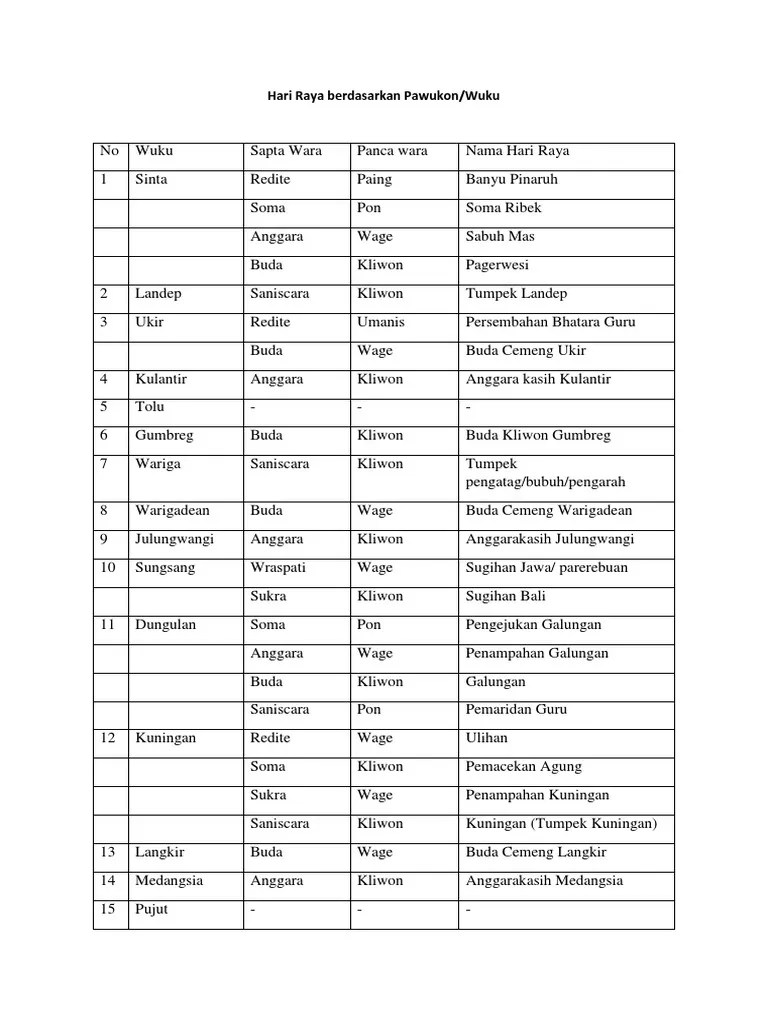 Hari Raya berdasarkan Pawukon/Wuku

| No | Wuku | Sapta Wara | Panca wara | Nama Hari Raya |
|---|---|---|---|---|
| 1 | Sinta | Redite | Paing | Banyu Pinaruh |
| | | Soma | Pon | Soma Ribek |
| | | Anggara | Wage | Sabuh Mas |
| | | Buda | Kliwon | Pagerwesi |
| 2 | Landep | Saniscara | Kliwon | Tumpek Landep |
| 3 | Ukir | Redite | Umanis | Persembahan Bhatara Guru |
| | | Buda | Wage | Buda Cemeng Ukir |
| 4 | Kulantir | Anggara | Kliwon | Anggara kasih Kulantir |
| 5 | Tolu | - | - | - |
| 6 | Gumbreg | Buda | Kliwon | Buda Kliwon Gumbreg |
| 7 | Wariga | Saniscara | Kliwon | Tumpek pengatag/bubuh/pengarah |
| 8 | Warigadean | Buda | Wage | Buda Cemeng Warigadean |
| 9 | Julungwangi | Anggara | Kliwon | Anggarakasih Julungwangi |
| 10 | Sungsang | Wraspati | Wage | Sugihan Jawa/ parerebuan |
| | | Sukra | Kliwon | Sugihan Bali |
| 11 | Dungulan | Soma | Pon | Pengejukan Galungan |
| | | Anggara | Wage | Penampahan Galungan |
| | | Buda | Kliwon | Galungan |
| | | Saniscara | Pon | Pemaridan Guru |
| 12 | Kuningan | Redite | Wage | Ulihan |
| | | Soma | Kliwon | Pemacekan Agung |
| | | Sukra | Wage | Penampahan Kuningan |
| | | Saniscara | Kliwon | Kuningan (Tumpek Kuningan) |
| 13 | Langkir | Buda | Wage | Buda Cemeng Langkir |
| 14 | Medangsia | Anggara | Kliwon | Anggarakasih Medangsia |
| 15 | Pujut | - | - | - |